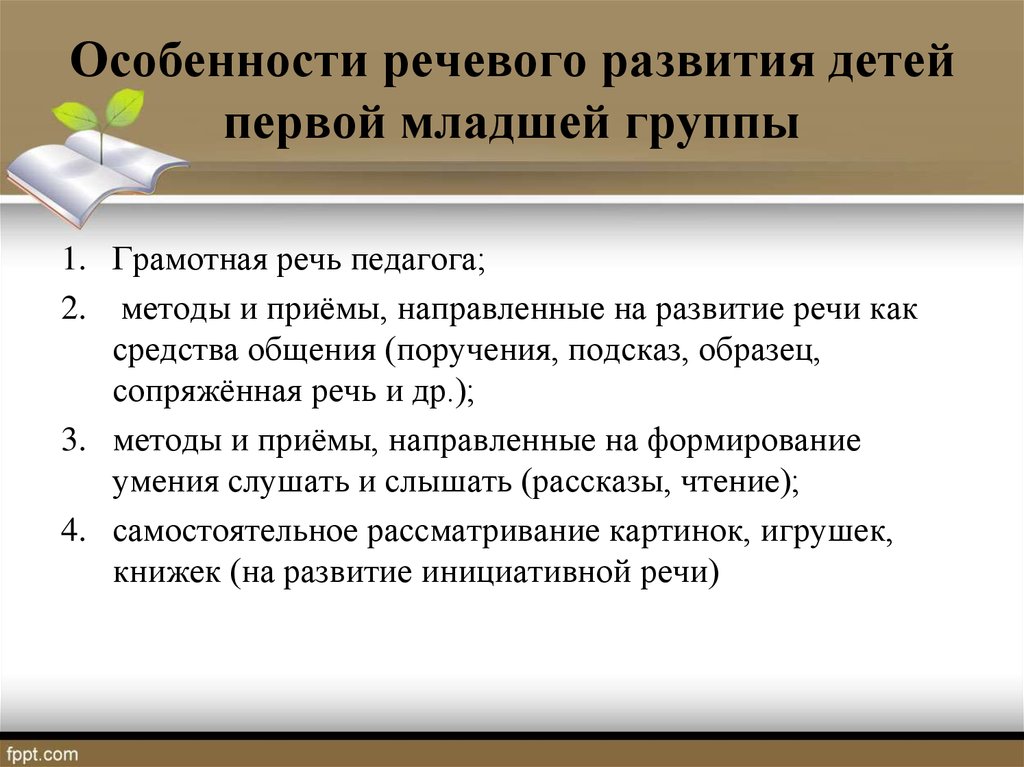 Особенности речевого развития детей первой младшей группы

1. Грамотная речь педагога;
2. методы и приёмы, направленные на развитие речи как средства общения (поручения, подсказ, образец, сопряжённая речь и др.);
3. методы и приёмы, направленные на формирование умения слушать и слышать (рассказы, чтение);
4. самостоятельное рассматривание картинок, игрушек, книжек (на развитие инициативной речи)

fppt.com